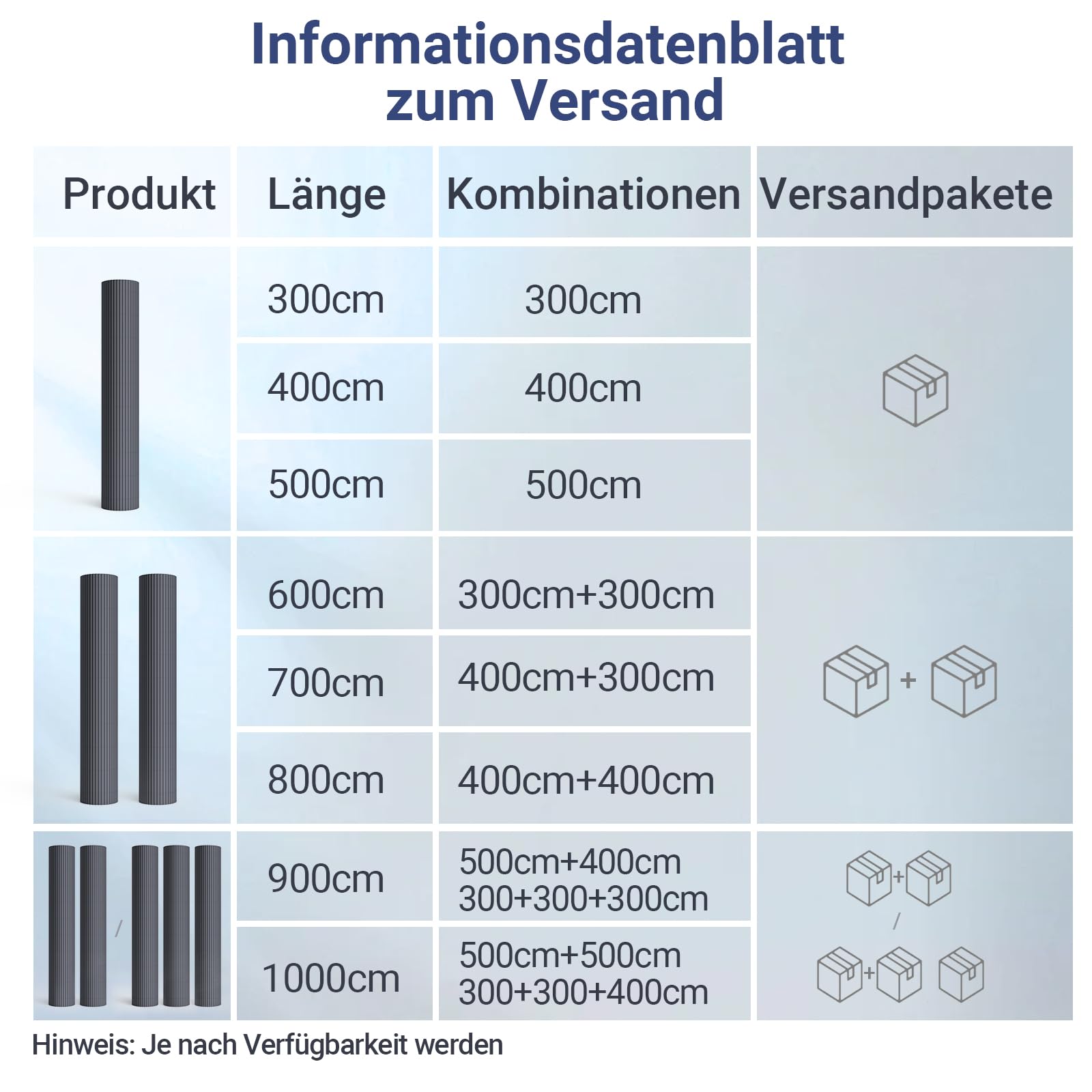 Informationsdatenblatt zum Versand

| Produkt | Länge | Kombinationen | Versandpakete |
|---|---|---|---|
| | 300cm | 300cm | |
| | 400cm | 400cm | |
| | 500cm | 500cm | |
| | 600cm | 300cm+300cm | + |
| | 700cm | 400cm+300cm | |
| | 800cm | 400cm+400cm | |
| / | 900cm | 500cm+400cm 300+300+300cm | + / + |
| | 1000cm | 500cm+500cm 300+300+400cm | |

Hinweis: Je nach Verfügbarkeit werden